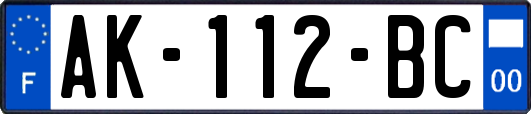 F

AK-112-BC

00